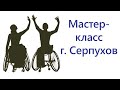 Мастер-класс г. Серпухов